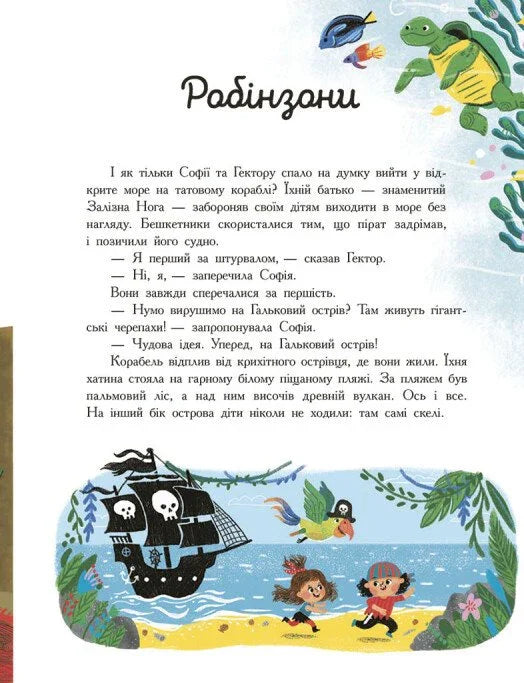 Робінзони

І як тільки Софії та Гектору спало на думку вийти у відкрите море на татовому кораблі? Їхній батько — знаменитий Залізна Нога — забороняв своїм дітям виходити в море без нагляду. Бешкетники скористалися тим, що пірат задрімав, і позичили його судно.

— Я перший за штурвалом, — сказав Гектор.

— Ні, я, — заперечила Софія.

Вони завжди сперечалися за першість.

— Нумо вирушимо на Гальковий острів? Там живуть гігантські черепахи! — запропонувала Софія.

— Чудова ідея. Уперед, на Гальковий острів!

Корабель відплив від крихітного острівця, де вони жили. Їхня хатина стояла на гарному білому піщаному пляжі. За пляжем був пальмовий ліс, а над ним височів древній вулкан. Ось і все. На інший бік острова діти ніколи не ходили: там самі скелі.